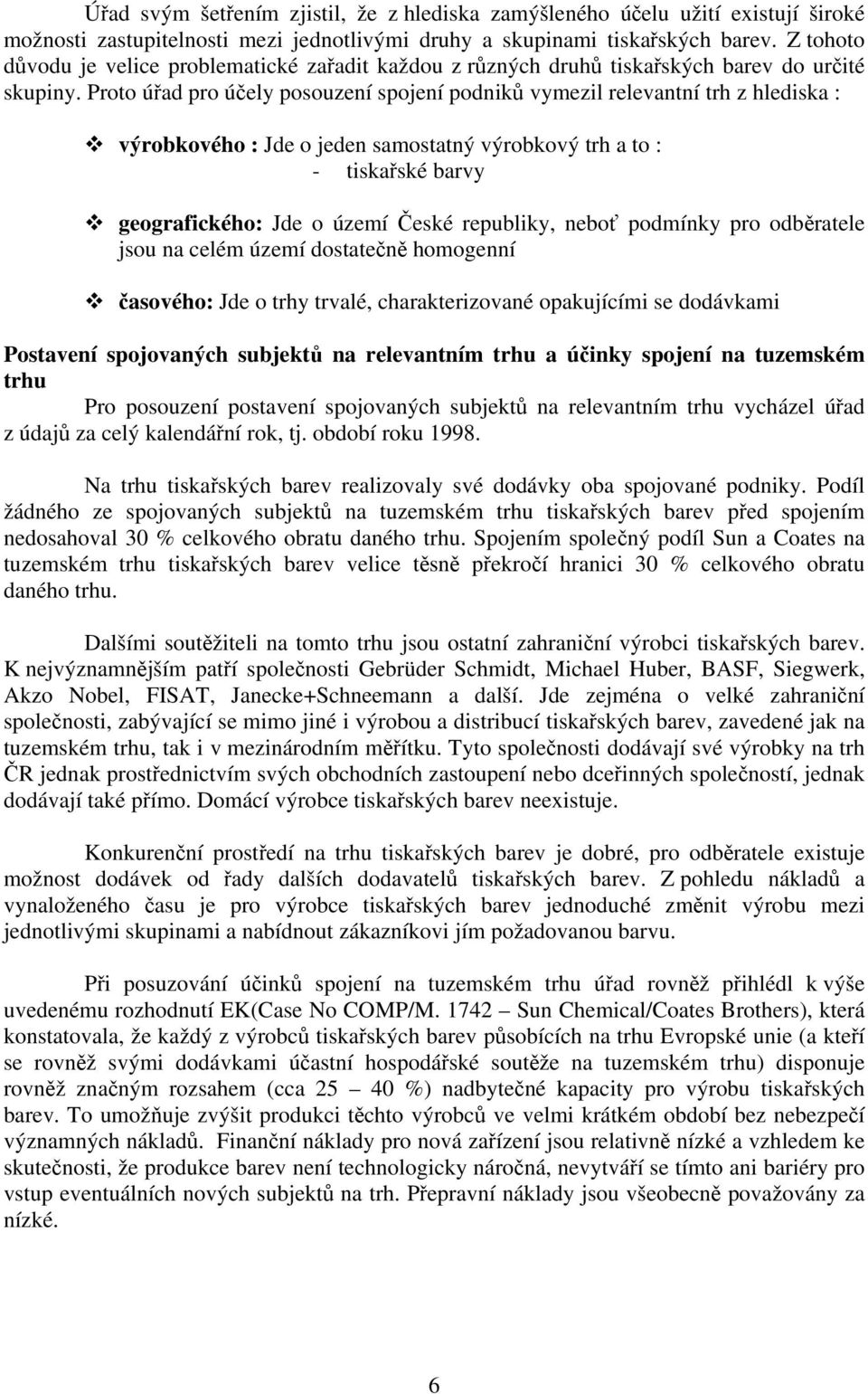 Úřad svým šetřením zjistil, že z hlediska zamýšleného účelu užití existují široké možnosti zastupitelnosti mezi jednotlivými druhy a skupinami tiskařských barev. Z tohoto důvodu je velice problematické zařadit každou z různých druhů tiskařských barev do určité skupiny. Proto úřad pro účely posouzení spojení podniků vymezil relevantní trh z hlediska :

❖ **výrobkového :** Jde o jeden samostatný výrobkový trh a to :
- tiskařské barvy

❖ **geografického:** Jde o území České republiky, neboť podmínky pro odběratele jsou na celém území dostatečně homogenní

❖ **časového:** Jde o trhy trvalé, charakterizované opakujícími se dodávkami

**Postavení spojovaných subjektů na relevantním trhu a účinky spojení na tuzemském trhu**

Pro posouzení postavení spojovaných subjektů na relevantním trhu vycházel úřad z údajů za celý kalendářní rok, tj. období roku 1998.

Na trhu tiskařských barev realizovaly své dodávky oba spojované podniky. Podíl žádného ze spojovaných subjektů na tuzemském trhu tiskařských barev před spojením nedosahoval 30 % celkového obratu daného trhu. Spojením společný podíl Sun a Coates na tuzemském trhu tiskařských barev velice těsně překročí hranici 30 % celkového obratu daného trhu.

Dalšími soutěžiteli na tomto trhu jsou ostatní zahraniční výrobci tiskařských barev. K nejvýznamnějším patří společnosti Gebrüder Schmidt, Michael Huber, BASF, Siegwerk, Akzo Nobel, FISAT, Janecke+Schneemann a další. Jde zejména o velké zahraniční společnosti, zabývající se mimo jiné i výrobou a distribucí tiskařských barev, zavedené jak na tuzemském trhu, tak i v mezinárodním měřítku. Tyto společnosti dodávají své výrobky na trh ČR jednak prostřednictvím svých obchodních zastoupení nebo dceřinných společností, jednak dodávají také přímo. Domácí výrobce tiskařských barev neexistuje.

Konkurenční prostředí na trhu tiskařských barev je dobré, pro odběratele existuje možnost dodávek od řady dalších dodavatelů tiskařských barev. Z pohledu nákladů a vynaloženého času je pro výrobce tiskařských barev jednoduché změnit výrobu mezi jednotlivými skupinami a nabídnout zákazníkovi jím požadovanou barvu.

Při posuzování účinků spojení na tuzemském trhu úřad rovněž přihlédl k výše uvedenému rozhodnutí EK(Case No COMP/M. 1742 – Sun Chemical/Coates Brothers), která konstatovala, že každý z výrobců tiskařských barev působících na trhu Evropské unie (a kteří se rovněž svými dodávkami účastní hospodářské soutěže na tuzemském trhu) disponuje rovněž značným rozsahem (cca 25 – 40 %) nadbytečné kapacity pro výrobu tiskařských barev. To umožňuje zvýšit produkci těchto výrobců ve velmi krátkém období bez nebezpečí významných nákladů. Finanční náklady pro nová zařízení jsou relativně nízké a vzhledem ke skutečnosti, že produkce barev není technologicky náročná, nevytváří se tímto ani bariéry pro vstup eventuálních nových subjektů na trh. Přepravní náklady jsou všeobecně považovány za nízké.

6